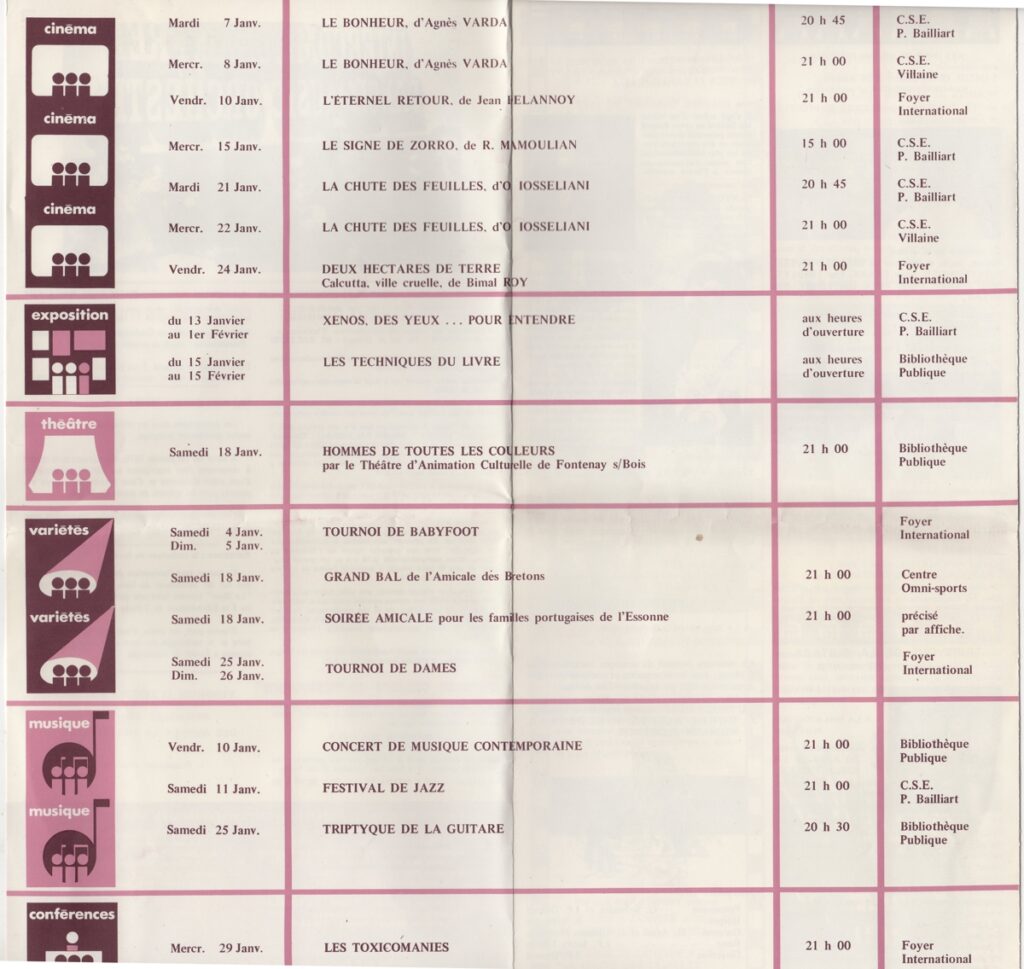 | | | | | |
|---|---|---|---|---|
| cinéma | Mardi 7 Janv. | LE BONHEUR, d'Agnès VARDA | 20 h 45 | C.S.E. P. Bailliart |
| | Mercr. 8 Janv. | LE BONHEUR, d'Agnès VARDA | 21 h 00 | C.S.E. Villaine |
| | Vendr. 10 Janv. | L'ÉTERNEL RETOUR, de Jean DELANNOY | 21 h 00 | Foyer International |
| cinéma | Mercr. 15 Janv. | LE SIGNE DE ZORRO, de R. MAMOULIAN | 15 h 00 | C.S.E. P. Bailliart |
| | Mardi 21 Janv. | LA CHUTE DES FEUILLES, d'O. IOSSELIANI | 20 h 45 | C.S.E. P. Bailliart |
| cinéma | Mercr. 22 Janv. | LA CHUTE DES FEUILLES, d'O. IOSSELIANI | 21 h 00 | C.S.E. Villaine |
| | Vendr. 24 Janv. | DEUX HECTARES DE TERRE Calcutta, ville cruelle, de Bimal ROY | 21 h 00 | Foyer International |
| exposition | du 13 Janvier au 1er Février | XENOS, DES YEUX ... POUR ENTENDRE | aux heures d'ouverture | C.S.E. P. Bailliart |
| | du 15 Janvier au 15 Février | LES TECHNIQUES DU LIVRE | aux heures d'ouverture | Bibliothèque Publique |
| théâtre | Samedi 18 Janv. | HOMMES DE TOUTES LES COULEURS par le Théâtre d'Animation Culturelle de Fontenay s/Bois | 21 h 00 | Bibliothèque Publique |
| variétés | Samedi 4 Janv. Dim. 5 Janv. | TOURNOI DE BABYFOOT | | Foyer International |
| | Samedi 18 Janv. | GRAND BAL de l'Amicale des Bretons | 21 h 00 | Centre Omni-sports |
| variétés | Samedi 18 Janv. | SOIRÉE AMICALE pour les familles portugaises de l'Essonne | 21 h 00 | précisé par affiche. |
| | Samedi 25 Janv. Dim. 26 Janv. | TOURNOI DE DAMES | | Foyer International |
| musique | Vendr. 10 Janv. | CONCERT DE MUSIQUE CONTEMPORAINE | 21 h 00 | Bibliothèque Publique |
| | Samedi 11 Janv. | FESTIVAL DE JAZZ | 21 h 00 | C.S.E. P. Bailliart |
| musique | Samedi 25 Janv. | TRIPTYQUE DE LA GUITARE | 20 h 30 | Bibliothèque Publique |
| conférences | Mercr. 29 Janv. | LES TOXICOMANIES | 21 h 00 | Foyer International |